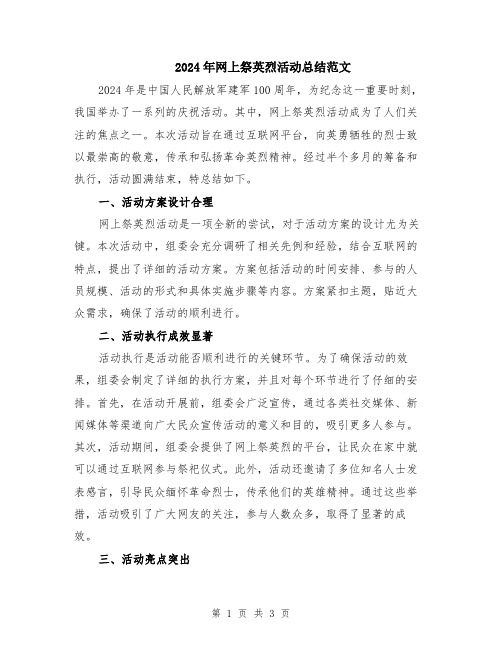 2024年网上祭英烈活动总结范文

2024年是中国人民解放军建军100周年，为纪念这一重要时刻，我国举办了一系列的庆祝活动。其中，网上祭英烈活动成为了人们关注的焦点之一。本次活动旨在通过互联网平台，向英勇牺牲的烈士致以最崇高的敬意，传承和弘扬革命英烈精神。经过半个多月的筹备和执行，活动圆满结束，特总结如下。

一、活动方案设计合理

网上祭英烈活动是一项全新的尝试，对于活动方案的设计尤为关键。本次活动中，组委会充分调研了相关先例和经验，结合互联网的特点，提出了详细的活动方案。方案包括活动的时间安排、参与的人员规模、活动的形式和具体实施步骤等内容。方案紧扣主题，贴近大众需求，确保了活动的顺利进行。

二、活动执行成效显著

活动执行是活动能否顺利进行的关键环节。为了确保活动的效果，组委会制定了详细的执行方案，并且对每个环节进行了仔细的安排。首先，在活动开展前，组委会广泛宣传，通过各类社交媒体、新闻媒体等渠道向广大民众宣传活动的意义和目的，吸引更多人参与。其次，活动期间，组委会提供了网上祭英烈的平台，让民众在家中就可以通过互联网参与祭祀仪式。此外，活动还邀请了多位知名人士发表感言，引导民众缅怀革命烈士，传承他们的英雄精神。通过这些举措，活动吸引了广大网友的关注，参与人数众多，取得了显著的成效。

三、活动亮点突出

第 1 页 共 3 页